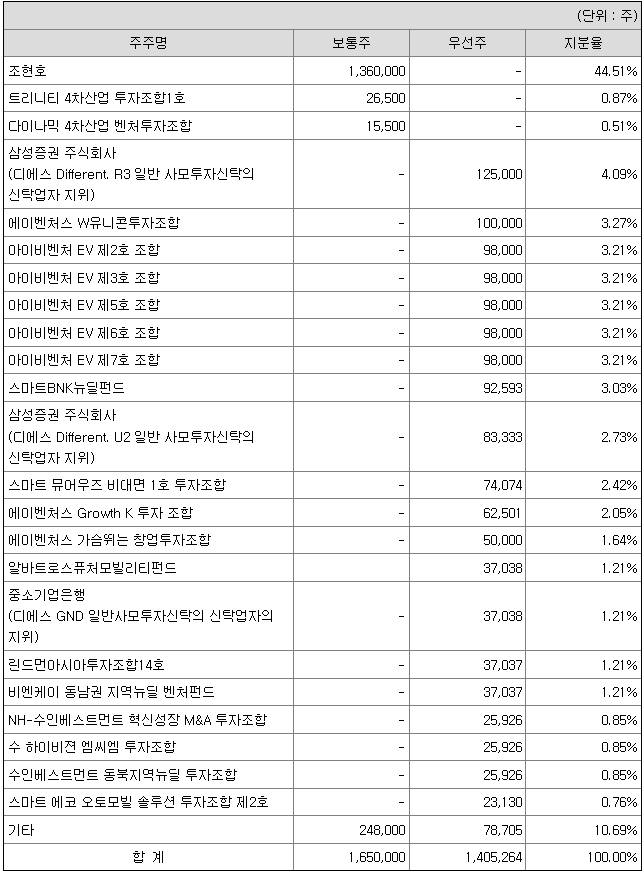 (단위 : 주)

| 주주명 | 보통주 | 우선주 | 지분율 |
|---|---|---|---|
| 조현호 | 1,360,000 | - | 44.51% |
| 트리니티 4차산업 투자조합1호 | 26,500 | - | 0.87% |
| 다이나믹 4차산업 벤처투자조합 | 15,500 | - | 0.51% |
| 삼성증권 주식회사 (디에스 Different. R3 일반 사모투자신탁의 신탁업자 지위) | - | 125,000 | 4.09% |
| 에이벤처스 W유니콘투자조합 | - | 100,000 | 3.27% |
| 아이비벤처 EV 제2호 조합 | - | 98,000 | 3.21% |
| 아이비벤처 EV 제3호 조합 | - | 98,000 | 3.21% |
| 아이비벤처 EV 제5호 조합 | - | 98,000 | 3.21% |
| 아이비벤처 EV 제6호 조합 | - | 98,000 | 3.21% |
| 아이비벤처 EV 제7호 조합 | - | 98,000 | 3.21% |
| 스마트BNK뉴딜펀드 | - | 92,593 | 3.03% |
| 삼성증권 주식회사 (디에스 Different. U2 일반 사모투자신탁의 신탁업자 지위) | - | 83,333 | 2.73% |
| 스마트 뮤어우즈 비대면 1호 투자조합 | - | 74,074 | 2.42% |
| 에이벤처스 Growth K 투자 조합 | - | 62,501 | 2.05% |
| 에이벤처스 가슴뛰는 창업투자조합 | - | 50,000 | 1.64% |
| 알바트로스퓨처모빌리티펀드 | | 37,038 | 1.21% |
| 중소기업은행 (디에스 GND 일반사모투자신탁의 신탁업자의 지위) | - | 37,038 | 1.21% |
| 린드먼아시아투자조합14호 | - | 37,037 | 1.21% |
| 비엔케이 동남권 지역뉴딜 벤처펀드 | - | 37,037 | 1.21% |
| NH-수인베스트먼트 혁신성장 M&A 투자조합 | - | 25,926 | 0.85% |
| 수 하이비전 엠씨엠 투자조합 | - | 25,926 | 0.85% |
| 수인베스트먼트 동북지역뉴딜 투자조합 | - | 25,926 | 0.85% |
| 스마트 에코 오토모빌 솔루션 투자조합 제2호 | - | 23,130 | 0.76% |
| 기타 | 248,000 | 78,705 | 10.69% |
| 합 계 | 1,650,000 | 1,405,264 | 100.00% |